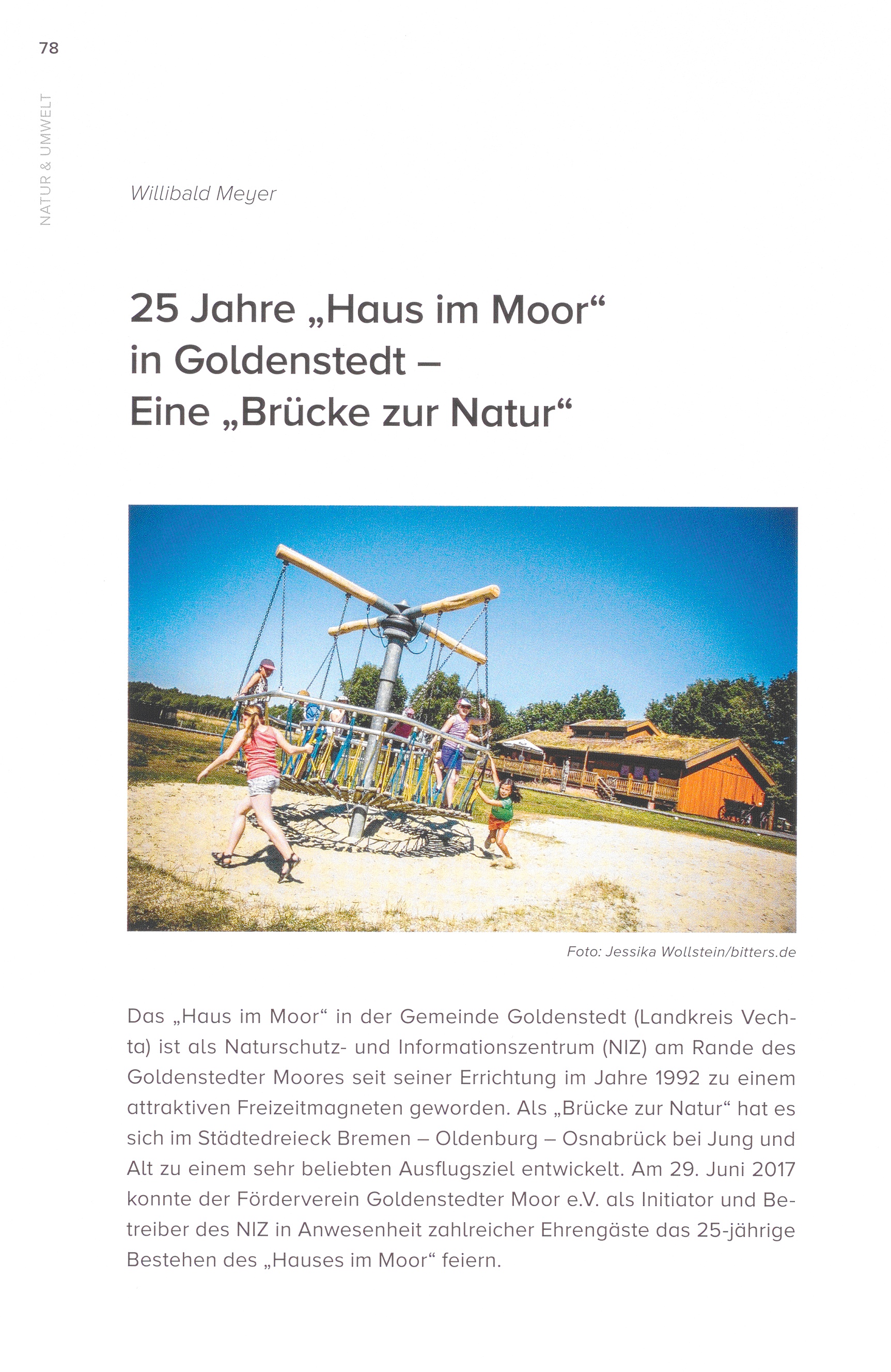 78

NATUR & UMWELT

Willibald Meyer

25 Jahre „Haus im Moor“ in Goldenstedt – Eine „Brücke zur Natur“

Foto: Jessika Wollstein/bitters.de

Das „Haus im Moor“ in der Gemeinde Goldenstedt (Landkreis Vechta) ist als Naturschutz- und Informationszentrum (NIZ) am Rande des Goldenstedter Moores seit seiner Errichtung im Jahre 1992 zu einem attraktiven Freizeitmagneten geworden. Als „Brücke zur Natur“ hat es sich im Städtedreieck Bremen – Oldenburg – Osnabrück bei Jung und Alt zu einem sehr beliebten Ausflugsziel entwickelt. Am 29. Juni 2017 konnte der Förderverein Goldenstedter Moor e.V. als Initiator und Betreiber des NIZ in Anwesenheit zahlreicher Ehrengäste das 25-jährige Bestehen des „Hauses im Moor“ feiern.